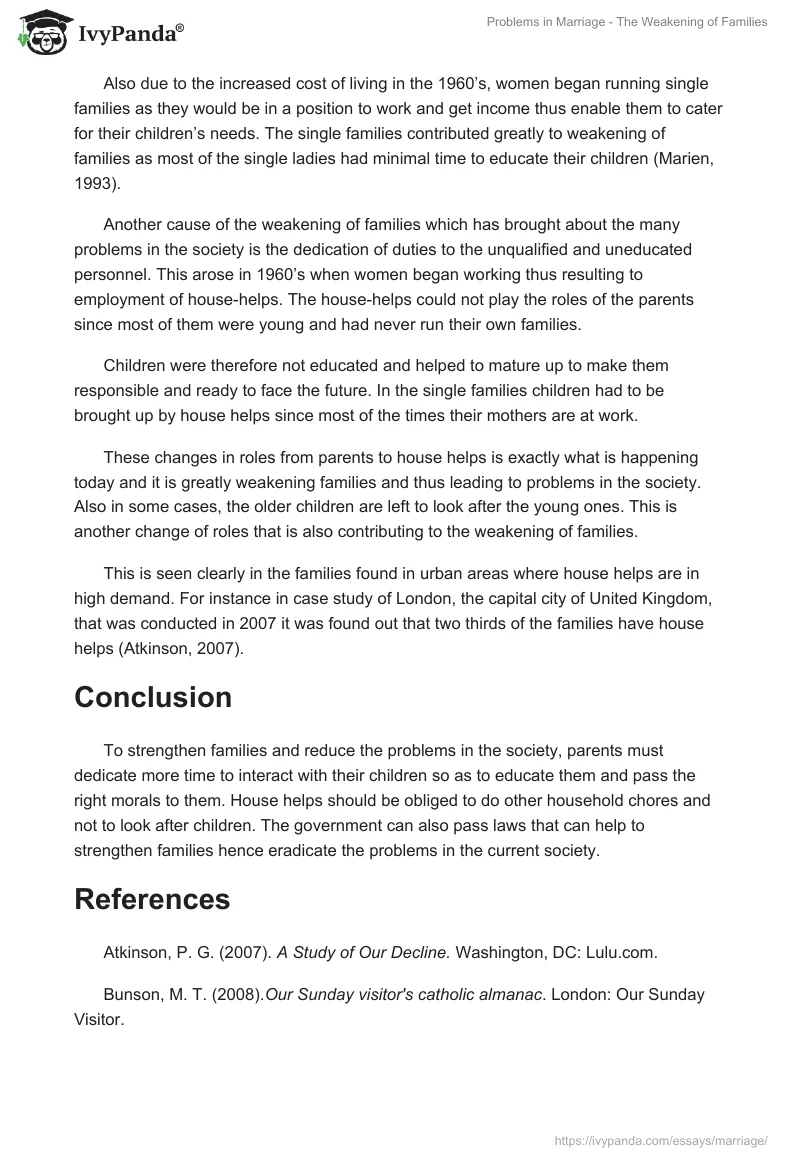 IvyPanda®

Problems in Marriage - The Weakening of Families

Also due to the increased cost of living in the 1960’s, women began running single families as they would be in a position to work and get income thus enable them to cater for their children’s needs. The single families contributed greatly to weakening of families as most of the single ladies had minimal time to educate their children (Marien, 1993).

Another cause of the weakening of families which has brought about the many problems in the society is the dedication of duties to the unqualified and uneducated personnel. This arose in 1960’s when women began working thus resulting to employment of house-helps. The house-helps could not play the roles of the parents since most of them were young and had never run their own families.

Children were therefore not educated and helped to mature up to make them responsible and ready to face the future. In the single families children had to be brought up by house helps since most of the times their mothers are at work.

These changes in roles from parents to house helps is exactly what is happening today and it is greatly weakening families and thus leading to problems in the society. Also in some cases, the older children are left to look after the young ones. This is another change of roles that is also contributing to the weakening of families.

This is seen clearly in the families found in urban areas where house helps are in high demand. For instance in case study of London, the capital city of United Kingdom, that was conducted in 2007 it was found out that two thirds of the families have house helps (Atkinson, 2007).

Conclusion

To strengthen families and reduce the problems in the society, parents must dedicate more time to interact with their children so as to educate them and pass the right morals to them. House helps should be obliged to do other household chores and not to look after children. The government can also pass laws that can help to strengthen families hence eradicate the problems in the current society.

References

Atkinson, P. G. (2007). A Study of Our Decline. Washington, DC: Lulu.com.

Bunson, M. T. (2008).Our Sunday visitor's catholic almanac. London: Our Sunday Visitor.

https://ivypanda.com/essays/marriage/